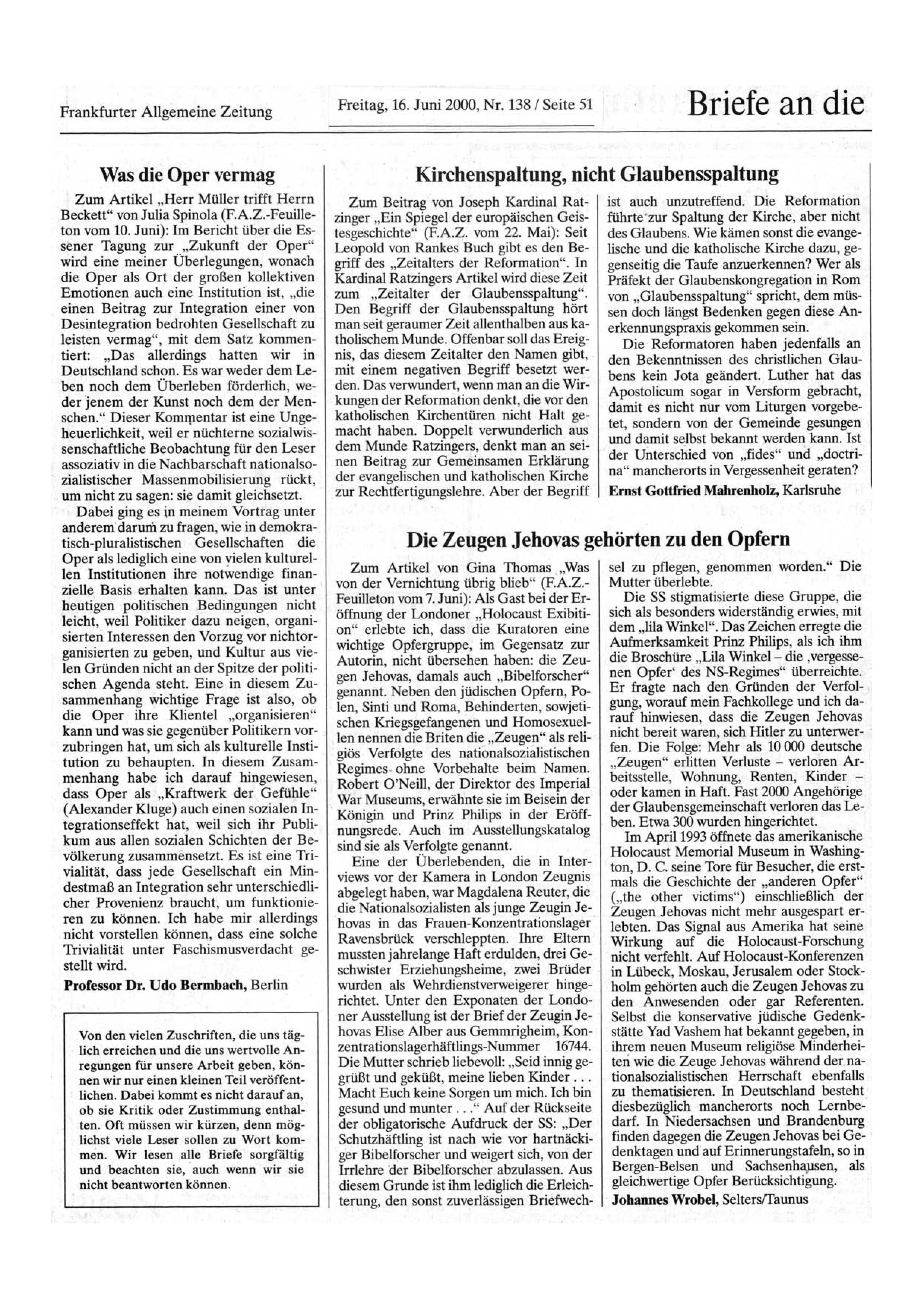 Frankfurter Allgemeine Zeitung

Freitag, 16. Juni 2000, Nr. 138 / Seite 51

Briefe an die

Was die Oper vermag

Zum Artikel „Herr Müller trifft Herrn Beckett“ von Julia Spinola (F.A.Z.-Feuilleton vom 10. Juni): Im Bericht über die Essener Tagung zur „Zukunft der Oper“ wird eine meiner Überlegungen, wonach die Oper als Ort der großen kollektiven Emotionen auch eine Institution ist, „die einen Beitrag zur Integration einer von Desintegration bedrohten Gesellschaft zu leisten vermag“, mit dem Satz kommentiert: „Das allerdings hatten wir in Deutschland schon. Es war weder dem Leben noch dem Überleben förderlich, weder jenem der Kunst noch dem der Menschen.“ Dieser Kommentar ist eine Ungeheuerlichkeit, weil er nüchterne sozialwissenschaftliche Beobachtung für den Leser assoziativ in die Nachbarschaft nationalsozialistischer Massenmobilisierung rückt, um nicht zu sagen: sie damit gleichsetzt.

Dabei ging es in meinem Vortrag unter anderem darum zu fragen, wie in demokratisch-pluralistischen Gesellschaften die Oper als lediglich eine von vielen kulturellen Institutionen ihre notwendige finanzielle Basis erhalten kann. Das ist unter heutigen politischen Bedingungen nicht leicht, weil Politiker dazu neigen, organisierten Interessen den Vorzug vor nichtorganisierten zu geben, und Kultur aus vielen Gründen nicht an der Spitze der politischen Agenda steht. Eine in diesem Zusammenhang wichtige Frage ist also, ob die Oper ihre Klientel „organisieren“ kann und was sie gegenüber Politikern vorzubringen hat, um sich als kulturelle Institution zu behaupten. In diesem Zusammenhang habe ich darauf hingewiesen, dass Oper als „Kraftwerk der Gefühle“ (Alexander Kluge) auch einen sozialen Integrationseffekt hat, weil sich ihr Publikum aus allen sozialen Schichten der Bevölkerung zusammensetzt. Es ist eine Trivialität, dass jede Gesellschaft ein Mindestmaß an Integration sehr unterschiedlicher Provenienz braucht, um funktionieren zu können. Ich habe mir allerdings nicht vorstellen können, dass eine solche Trivialität unter Faschismusverdacht gestellt wird.

Professor Dr. Udo Bermbach, Berlin

Von den vielen Zuschriften, die uns täglich erreichen und die uns wertvolle Anregungen für unsere Arbeit geben, können wir nur einen kleinen Teil veröffentlichen. Dabei kommt es nicht darauf an, ob sie Kritik oder Zustimmung enthalten. Oft müssen wir kürzen, denn möglichst viele Leser sollen zu Wort kommen. Wir lesen alle Briefe sorgfältig und beachten sie, auch wenn wir sie nicht beantworten können.

Kirchenspaltung, nicht Glaubensspaltung

Zum Beitrag von Joseph Kardinal Ratzinger „Ein Spiegel der europäischen Geistesgeschichte“ (F.A.Z. vom 22. Mai): Seit Leopold von Rankes Buch gibt es den Begriff des „Zeitalters der Reformation“. In Kardinal Ratzingers Artikel wird diese Zeit zum „Zeitalter der Glaubensspaltung“. Den Begriff der Glaubensspaltung hört man seit geraumer Zeit allenthalben aus katholischem Munde. Offenbar soll das Ereignis, das diesem Zeitalter den Namen gibt, mit einem negativen Begriff besetzt werden. Das verwundert, wenn man an die Wirkungen der Reformation denkt, die vor den katholischen Kirchentüren nicht Halt gemacht haben. Doppelt verwunderlich aus dem Munde Ratzingers, denkt man an seinen Beitrag zur Gemeinsamen Erklärung der evangelischen und katholischen Kirche zur Rechtfertigungslehre. Aber der Begriff ist auch unzutreffend. Die Reformation führte zur Spaltung der Kirche, aber nicht des Glaubens. Wie kämen sonst die evangelische und die katholische Kirche dazu, gegenseitig die Taufe anzuerkennen? Wer als Präfekt der Glaubenskongregation in Rom von „Glaubensspaltung“ spricht, dem müssen doch längst Bedenken gegen diese Anerkennungspraxis gekommen sein.

Die Reformatoren haben jedenfalls an den Bekenntnissen des christlichen Glaubens kein Jota geändert. Luther hat das Apostolicum sogar in Versform gebracht, damit es nicht nur vom Liturgen vorgebetet, sondern von der Gemeinde gesungen und damit selbst bekannt werden kann. Ist der Unterschied von „fides“ und „doctrina“ mancherorts in Vergessenheit geraten?

Ernst Gottfried Mahrenholz, Karlsruhe

Die Zeugen Jehovas gehörten zu den Opfern

Zum Artikel von Gina Thomas „Was von der Vernichtung übrig blieb“ (F.A.Z.-Feuilleton vom 7. Juni): Als Gast bei der Eröffnung der Londoner „Holocaust Exibition“ erlebte ich, dass die Kuratoren eine wichtige Opfergruppe, im Gegensatz zur Autorin, nicht übersehen haben: die Zeugen Jehovas, damals auch „Bibelforscher“ genannt. Neben den jüdischen Opfern, Polen, Sinti und Roma, Behinderten, sowjetischen Kriegsgefangenen und Homosexuellen nennen die Briten die „Zeugen“ als religiös Verfolgte des nationalsozialistischen Regimes ohne Vorbehalte beim Namen. Robert O'Neill, der Direktor des Imperial War Museums, erwähnte sie im Beisein der Königin und Prinz Philips in der Eröffnungsrede. Auch im Ausstellungskatalog sind sie als Verfolgte genannt.

Eine der Überlebenden, die in Interviews vor der Kamera in London Zeugnis abgelegt haben, war Magdalena Reuter, die die Nationalsozialisten als junge Zeugin Jehovas in das Frauen-Konzentrationslager Ravensbrück verschleppten. Ihre Eltern mussten jahrelange Haft erdulden, drei Geschwister Erziehungsheime, zwei Brüder wurden als Wehrdienstverweigerer hingerichtet. Unter den Exponaten der Londoner Ausstellung ist der Brief der Zeugin Jehovas Elise Alber aus Gemmrigheim, Konzentrationslagerhäftlings-Nummer 16744. Die Mutter schrieb liebevoll: „Seid innig gegrüßt und geküßt, meine lieben Kinder . . . Macht Euch keine Sorgen um mich. Ich bin gesund und munter . . .“ Auf der Rückseite der obligatorische Aufdruck der SS: „Der Schutzhäftling ist nach wie vor hartnäckiger Bibelforscher und weigert sich, von der Irrlehre der Bibelforscher abzulassen. Aus diesem Grunde ist ihm lediglich die Erleichterung, den sonst zuverlässigen Briefwechsel zu pflegen, genommen worden.“ Die Mutter überlebte.

Die SS stigmatisierte diese Gruppe, die sich als besonders widerständig erwies, mit dem „lila Winkel“. Das Zeichen erregte die Aufmerksamkeit Prinz Philips, als ich ihm die Broschüre „Lila Winkel – die ‚vergessenen Opfer‘ des NS-Regimes“ überreichte. Er fragte nach den Gründen der Verfolgung, worauf mein Fachkollege und ich darauf hinwiesen, dass die Zeugen Jehovas nicht bereit waren, sich Hitler zu unterwerfen. Die Folge: Mehr als 10 000 deutsche „Zeugen“ erlitten Verluste – verloren Arbeitsstelle, Wohnung, Renten, Kinder – oder kamen in Haft. Fast 2000 Angehörige der Glaubensgemeinschaft verloren das Leben. Etwa 300 wurden hingerichtet.

Im April 1993 öffnete das amerikanische Holocaust Memorial Museum in Washington, D. C. seine Tore für Besucher, die erstmals die Geschichte der „anderen Opfer“ („the other victims“) einschließlich der Zeugen Jehovas nicht mehr ausgespart erlebten. Das Signal aus Amerika hat seine Wirkung auf die Holocaust-Forschung nicht verfehlt. Auf Holocaust-Konferenzen in Lübeck, Moskau, Jerusalem oder Stockholm gehörten auch die Zeugen Jehovas zu den Anwesenden oder gar Referenten. Selbst die konservative jüdische Gedenkstätte Yad Vashem hat bekannt gegeben, in ihrem neuen Museum religiöse Minderheiten wie die Zeuge Jehovas während der nationalsozialistischen Herrschaft ebenfalls zu thematisieren. In Deutschland besteht diesbezüglich mancherorts noch Lernbedarf. In Niedersachsen und Brandenburg finden dagegen die Zeugen Jehovas bei Gedenktagen und auf Erinnerungstafeln, so in Bergen-Belsen und Sachsenhausen, als gleichwertige Opfer Berücksichtigung.

Johannes Wrobel, Selters/Taunus